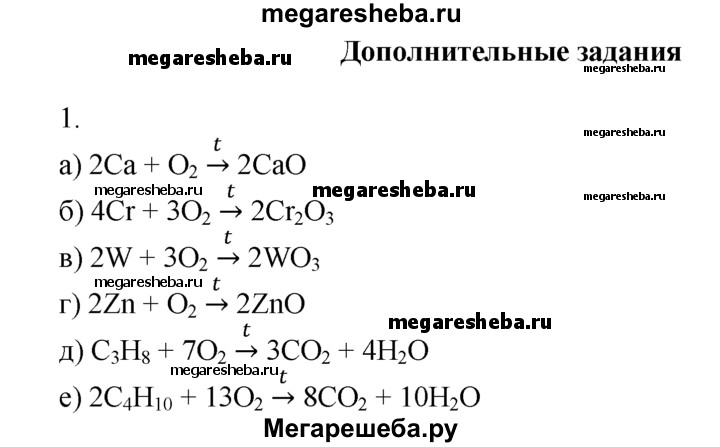 megaresheba.ru

megaresheba.ru Дополнительные задания
megaresheba.ru

1.
megaresheba.ru

а) $2Ca + O_2 \xrightarrow{t} 2CaO$
megaresheba.ru megaresheba.ru megaresheba.ru
б) $4Cr + 3O_2 \xrightarrow{t} 2Cr_2O_3$
в) $2W + 3O_2 \xrightarrow{t} 2WO_3$
megaresheba.ru
г) $2Zn + O_2 \xrightarrow{t} 2ZnO$
megaresheba.ru
д) $C_3H_8 + 7O_2 \xrightarrow{t} 3CO_2 + 4H_2O$
megaresheba.ru
е) $2C_4H_{10} + 13O_2 \xrightarrow{t} 8CO_2 + 10H_2O$
Мегарешеба.ру